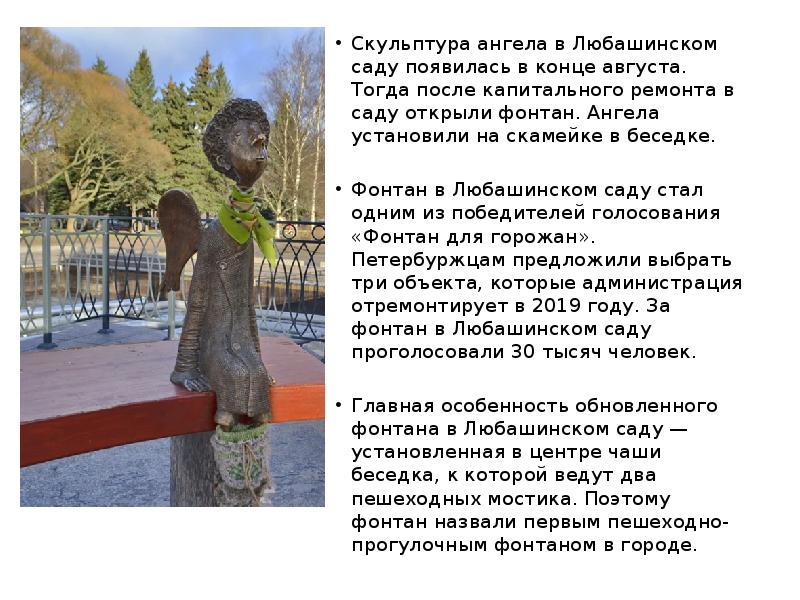 • Скульптура ангела в Любашинском саду появилась в конце августа. Тогда после капитального ремонта в саду открыли фонтан. Ангела установили на скамейке в беседке.

• Фонтан в Любашинском саду стал одним из победителей голосования «Фонтан для горожан». Петербуржцам предложили выбрать три объекта, которые администрация отремонтирует в 2019 году. За фонтан в Любашинском саду проголосовали 30 тысяч человек.

• Главная особенность обновленного фонтана в Любашинском саду — установленная в центре чаши беседка, к которой ведут два пешеходных мостика. Поэтому фонтан назвали первым пешеходно-прогулочным фонтаном в городе.